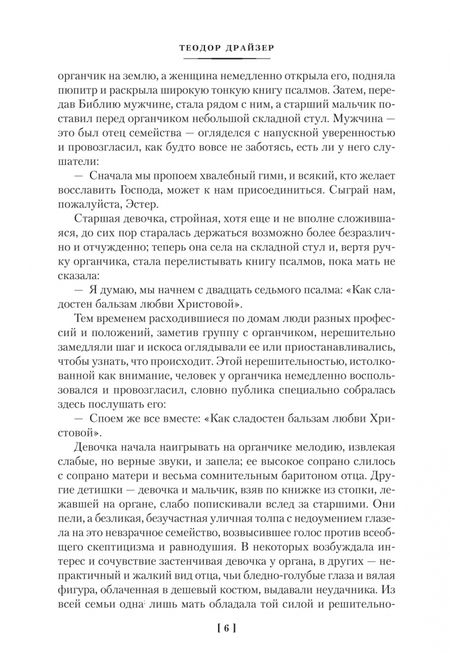 ТЕОДОР ДРАЙЗЕР

органчик на землю, а женщина немедленно открыла его, подняла пюпитр и раскрыла широкую тонкую книгу псалмов. Затем, передав Библию мужчине, стала рядом с ним, а старший мальчик поставил перед органчиком небольшой складной стул. Мужчина — это был отец семейства — огляделся с напускной уверенностью и провозгласил, как будто вовсе не заботясь, есть ли у него слушатели:

— Сначала мы пропоем хвалебный гимн, и всякий, кто желает восславить Господа, может к нам присоединиться. Сыграй нам, пожалуйста, Эстер.

Старшая девочка, стройная, хотя еще и не вполне сложившаяся, до сих пор старалась держаться возможно более безразлично и отчужденно; теперь она села на складной стул и, вертя ручку органчика, стала перелистывать книгу псалмов, пока мать не сказала:

— Я думаю, мы начнем с двадцать седьмого псалма: «Как сладостен бальзам любви Христовой».

Тем временем расходившиеся по домам люди разных профессий и положений, заметив группу с органчиком, нерешительно замедляли шаг и искоса оглядывали ее или приостанавливались, чтобы узнать, что происходит. Этой нерешительностью, истолкованной как внимание, человек у органчика немедленно воспользовался и провозгласил, словно публика специально собралась здесь послушать его:

— Споем же все вместе: «Как сладостен бальзам любви Христовой».

Девочка начала наигрывать на органчике мелодию, извлекая слабые, но верные звуки, и запела; ее высокое сопрано слилось с сопрано матери и весьма сомнительным баритоном отца. Другие детишки — девочка и мальчик, взяв по книжке из стопки, лежавшей на органе, слабо попискивали вслед за старшими. Они пели, а безликая, безучастная уличная толпа с недоумением глазела на это невзрачное семейство, возвысившее голос против всеобщего скептицизма и равнодушия. В некоторых возбуждала интерес и сочувствие застенчивая девочка у органа, в других — непрактичный и жалкий вид отца, чьи бледно-голубые глаза и вялая фигура, облаченная в дешевый костюм, выдавали неудачника. Из всей семьи одна лишь мать обладала той силой и решительно-

[ 6 ]